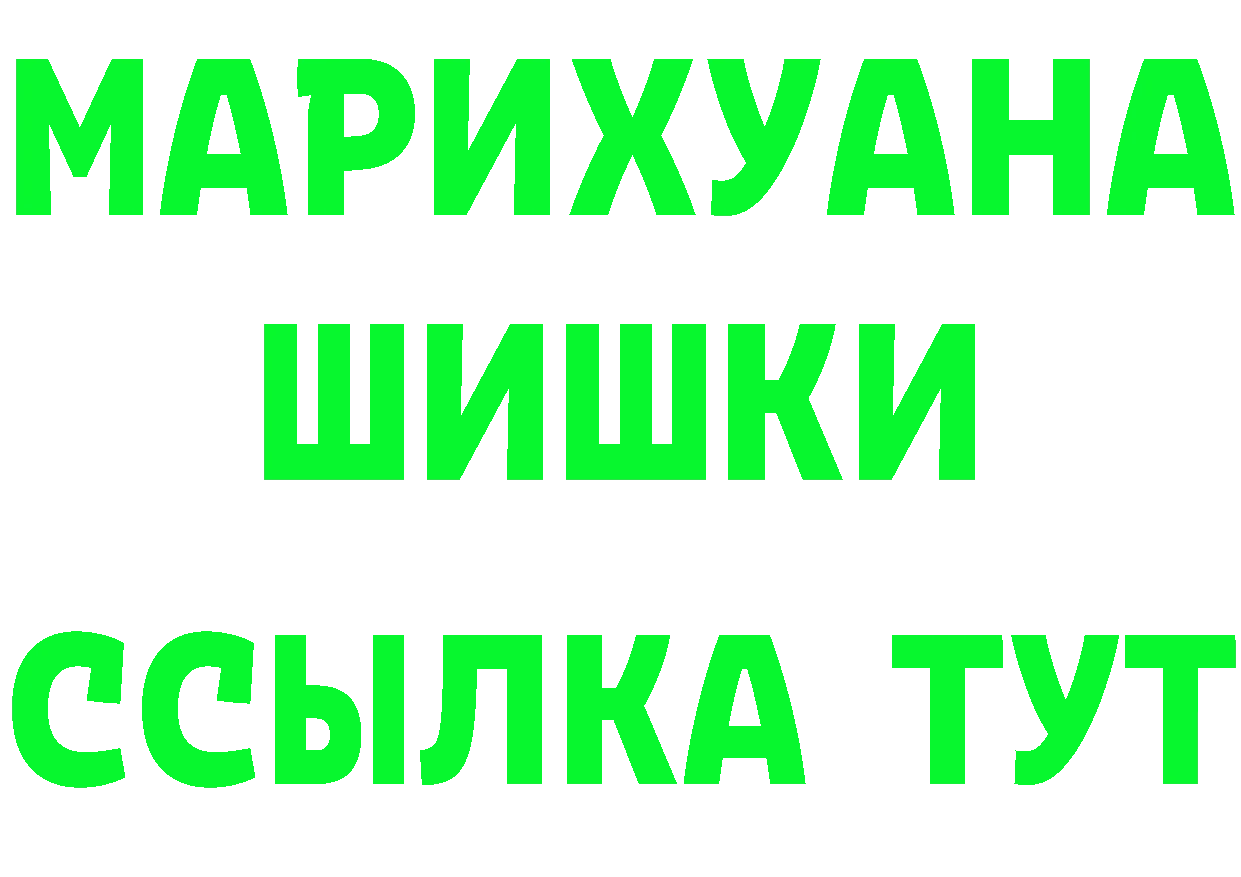 МАРИХУАНА
ШИШКИ
ССЫЛКА ТУТ